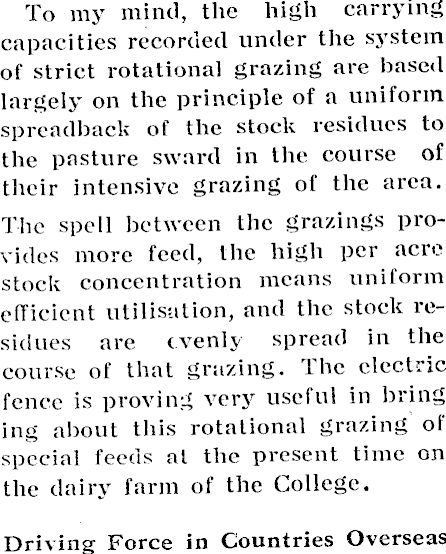 To my mind, the high carrying capacities recorded under the system of strict rotational grazing are based largely on the principle of a uniform spreadback of the stock residues to the pasture sward in the course of their intensive grazing of the area.

The spell between the grazings provides more feed, the high per acre stock concentration means uniform efficient utilisation, and the stock residues are evenly spread in the course of that grazing. The electric fence is proving very useful in bring ing about this rotational grazing of special feeds at the present time on the dairy farm of the College.

Driving Force in Countries Overseas